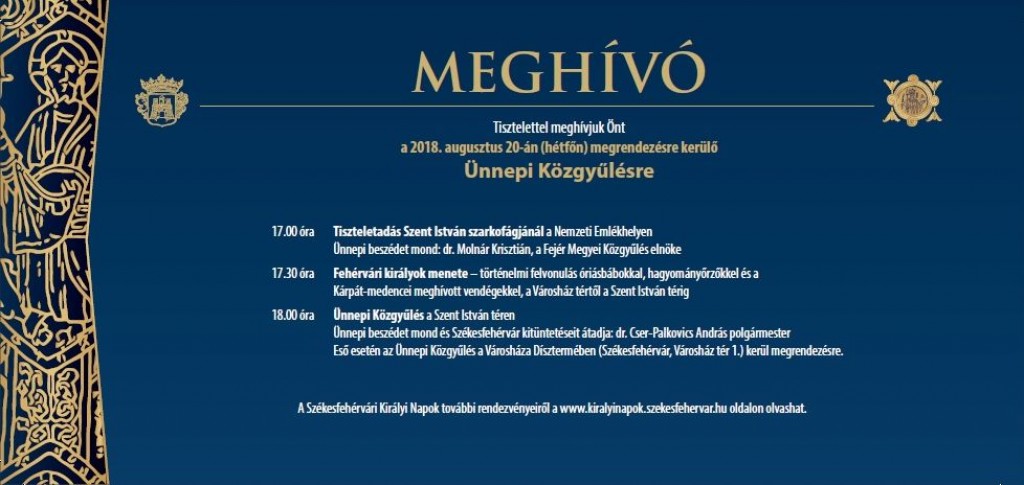 MEGHÍVÓ

Tisztelettel meghívjuk Önt
a 2018. augusztus 20-án (hétfőn) megrendezésre kerülő
Ünnepi Közgyűlésre

17.00 óra Tiszteletadás Szent István szarkofágjánál a Nemzeti Emlékhelyen
Ünnepi beszédet mond: dr. Molnár Krisztián, a Fejér Megyei Közgyűlés elnöke

17.30 óra Fehérvári királyok menete – történelmi felvonulás óriásbábokkal, hagyományőrzőkkel és a Kárpát-medencei meghívott vendégekkel, a Városház tértől a Szent István térig

18.00 óra Ünnepi Közgyűlés a Szent István téren
Ünnepi beszédet mond és Székesfehérvár kitüntetéseit átadja: dr. Cser-Palkovics András polgármester
Eső esetén az Ünnepi Közgyűlés a Városháza Dísztermében (Székesfehérvár, Városház tér 1.) kerül megrendezésre.

A Székesfehérvári Királyi Napok további rendezvényeiről a www.kiralyinapok.szekesfehervar.hu oldalon olvashat.